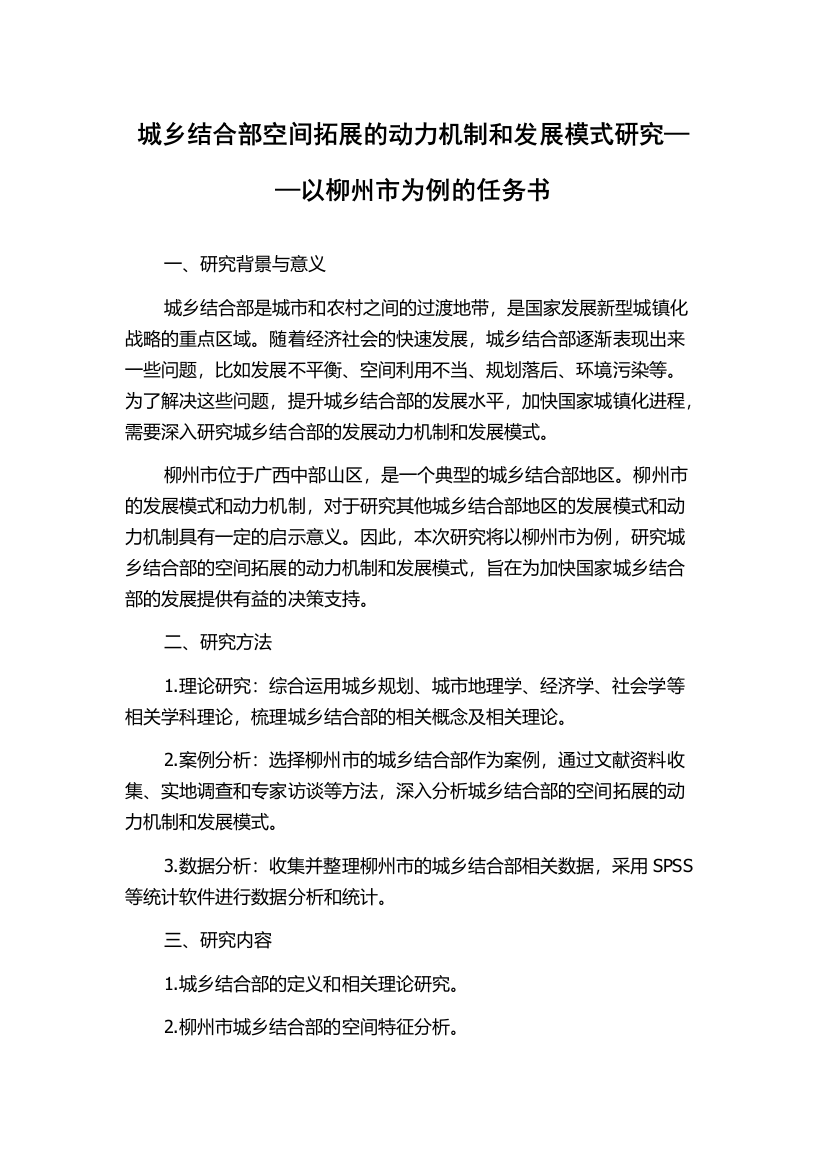 城乡结合部空间拓展的动力机制和发展模式研究——以柳州市为例的任务书

一、研究背景与意义

城乡结合部是城市和农村之间的过渡地带，是国家发展新型城镇化战略的重点区域。随着经济社会的快速发展，城乡结合部逐渐表现出来一些问题，比如发展不平衡、空间利用不当、规划落后、环境污染等。为了解决这些问题，提升城乡结合部的发展水平，加快国家城镇化进程，需要深入研究城乡结合部的发展动力机制和发展模式。

柳州市位于广西中部山区，是一个典型的城乡结合部地区。柳州市的发展模式和动力机制，对于研究其他城乡结合部地区的发展模式和动力机制具有一定的启示意义。因此，本次研究将以柳州市为例，研究城乡结合部的空间拓展的动力机制和发展模式，旨在为加快国家城乡结合部的发展提供有益的决策支持。

二、研究方法

1.理论研究：综合运用城乡规划、城市地理学、经济学、社会学等相关学科理论，梳理城乡结合部的相关概念及相关理论。

2.案例分析：选择柳州市的城乡结合部作为案例，通过文献资料收集、实地调查和专家访谈等方法，深入分析城乡结合部的空间拓展的动力机制和发展模式。

3.数据分析：收集并整理柳州市的城乡结合部相关数据，采用 SPSS 等统计软件进行数据分析和统计。

三、研究内容

1.城乡结合部的定义和相关理论研究。

2.柳州市城乡结合部的空间特征分析。